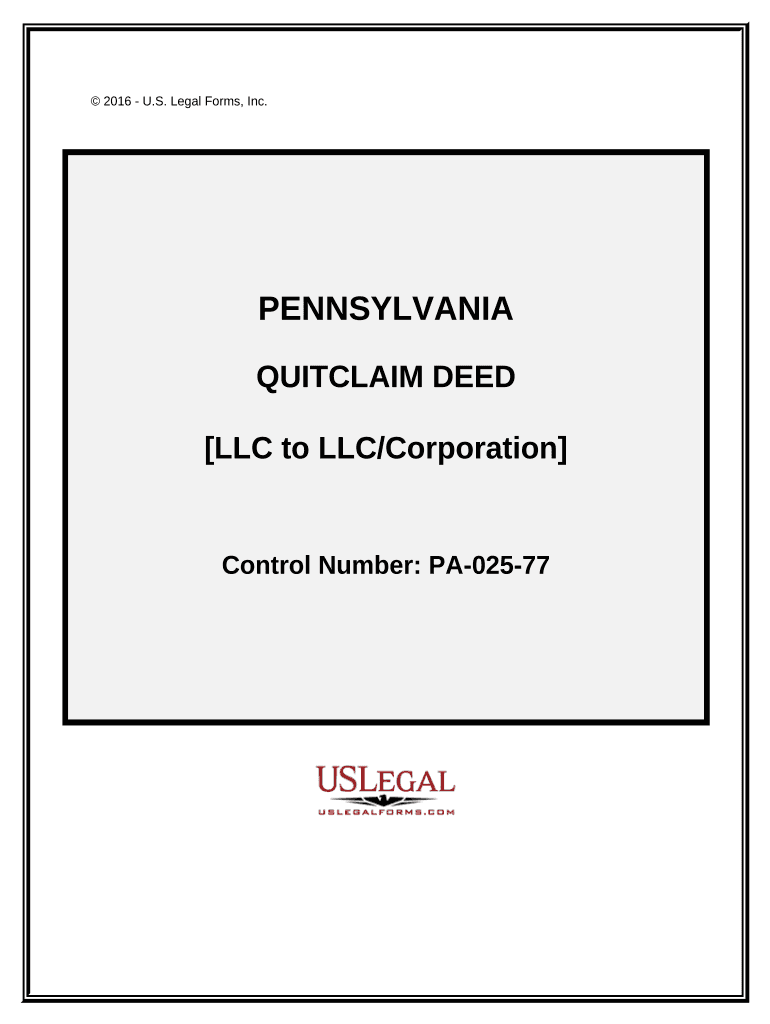 © 2016 - U.S. Legal Forms, Inc.

PENNSYLVANIA

QUITCLAIM DEED

[LLC to LLC/Corporation]

Control Number: PA-025-77

USLEGAL

USLEGALFORMS.COM